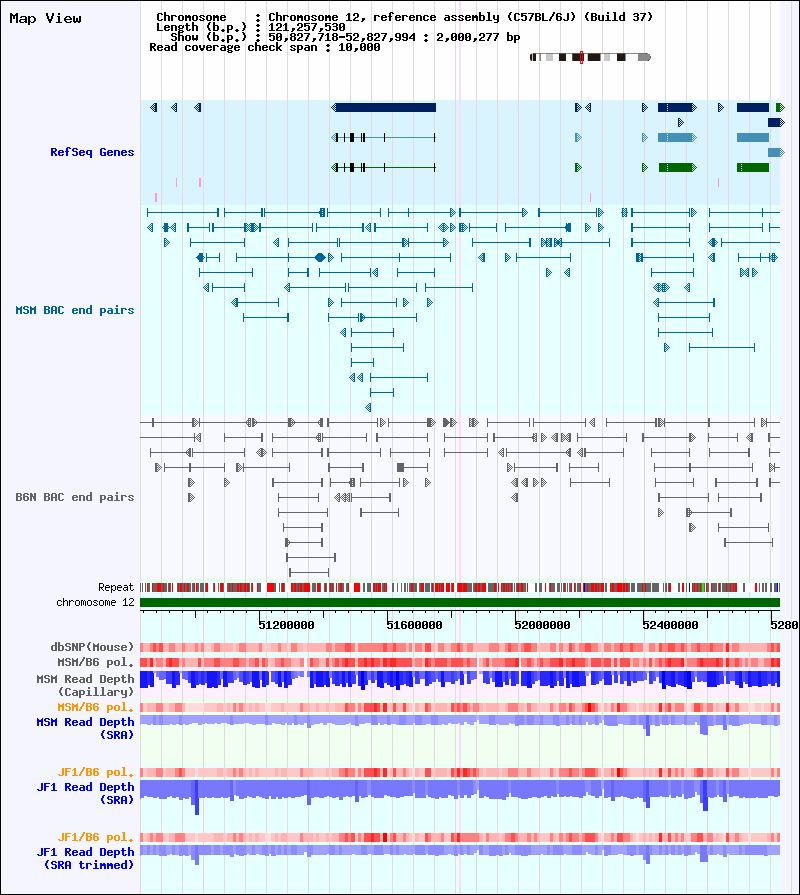 Map View

Chromosome : Chromosome 12, reference assembly (C57BL/6J) (Build 37)
Length (b.p.) : 121,257,530
Show (b.p.) : 50,827,718-52,827,994 : 2,000,277 bp
Read coverage check span : 10,000

RefSeq Genes

MSM BAC end pairs

B6N BAC end pairs

Repeat
chromosome 12

51200000
51600000
52000000
52400000
5280

dbSNP(Mouse)
MSM/B6 pol.
MSM Read Depth (Capillary)
MSM/B6 pol.
MSM Read Depth (SRA)
JF1/B6 pol.
JF1 Read Depth (SRA)
JF1/B6 pol.
JF1 Read Depth (SRA trimmed)